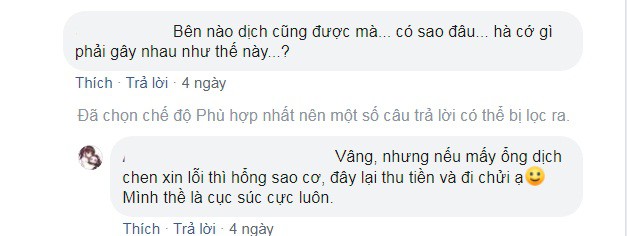 Bên nào dịch cũng được mà... có sao đâu... hà cớ gì phải gây nhau như thế này...?

Thích · Trả lời · 4 ngày

Đã chọn chế độ Phù hợp nhất nên một số câu trả lời có thể bị lọc ra.

Vâng, nhưng nếu mấy ổng dịch chen xin lỗi thì hổng sao cơ, đây lại thu tiền và đi chửi ạ
Mình thề là cục súc cực luôn.

Thích · Trả lời · 4 ngày